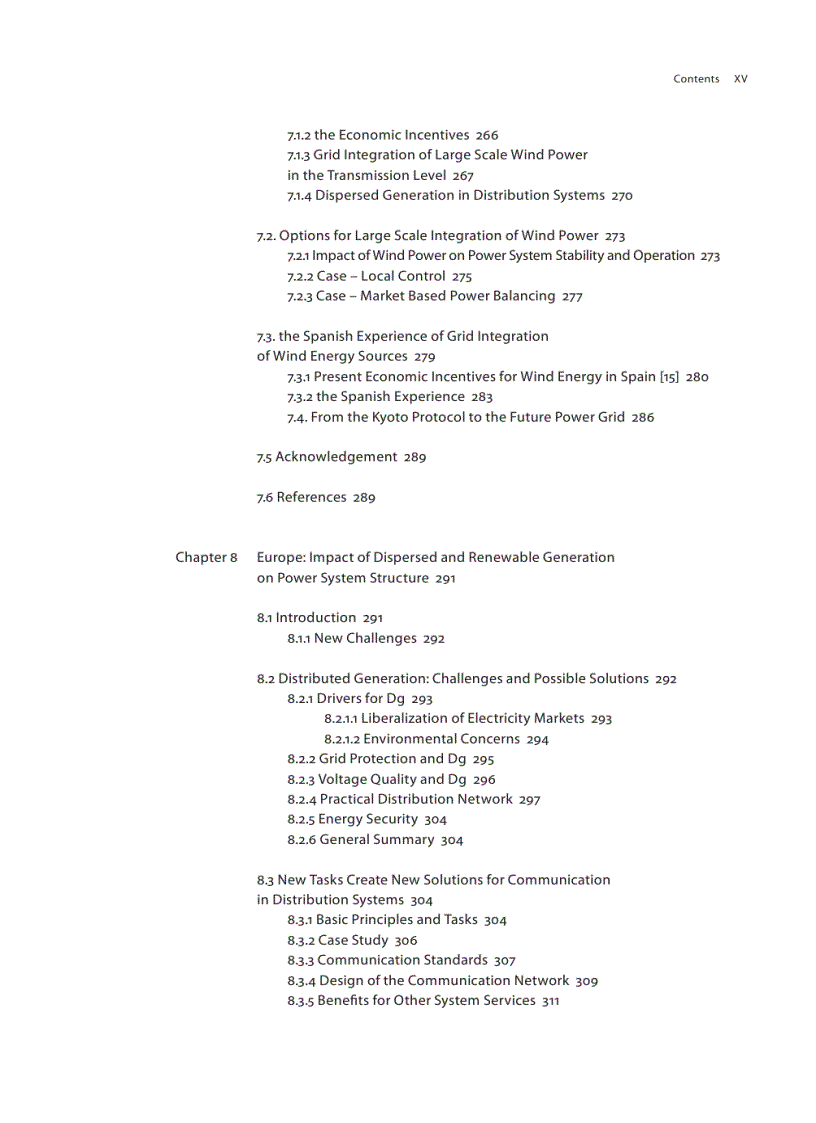 Contents XV

7.1.2 the Economic Incentives 266
7.1.3 Grid Integration of Large Scale Wind Power in the Transmission Level 267
7.1.4 Dispersed Generation in Distribution Systems 270

7.2. Options for Large Scale Integration of Wind Power 273
7.2.1 Impact of Wind Power on Power System Stability and Operation 273
7.2.2 Case – Local Control 275
7.2.3 Case – Market Based Power Balancing 277

7.3. the Spanish Experience of Grid Integration of Wind Energy Sources 279
7.3.1 Present Economic Incentives for Wind Energy in Spain [15] 280
7.3.2 the Spanish Experience 283
7.4. From the Kyoto Protocol to the Future Power Grid 286

7.5 Acknowledgement 289

7.6 References 289

Chapter 8 Europe: Impact of Dispersed and Renewable Generation on Power System Structure 291

8.1 Introduction 291
8.1.1 New Challenges 292

8.2 Distributed Generation: Challenges and Possible Solutions 292
8.2.1 Drivers for Dg 293
8.2.1.1 Liberalization of Electricity Markets 293
8.2.1.2 Environmental Concerns 294
8.2.2 Grid Protection and Dg 295
8.2.3 Voltage Quality and Dg 296
8.2.4 Practical Distribution Network 297
8.2.5 Energy Security 304
8.2.6 General Summary 304

8.3 New Tasks Create New Solutions for Communication in Distribution Systems 304
8.3.1 Basic Principles and Tasks 304
8.3.2 Case Study 306
8.3.3 Communication Standards 307
8.3.4 Design of the Communication Network 309
8.3.5 Benefits for Other System Services 311